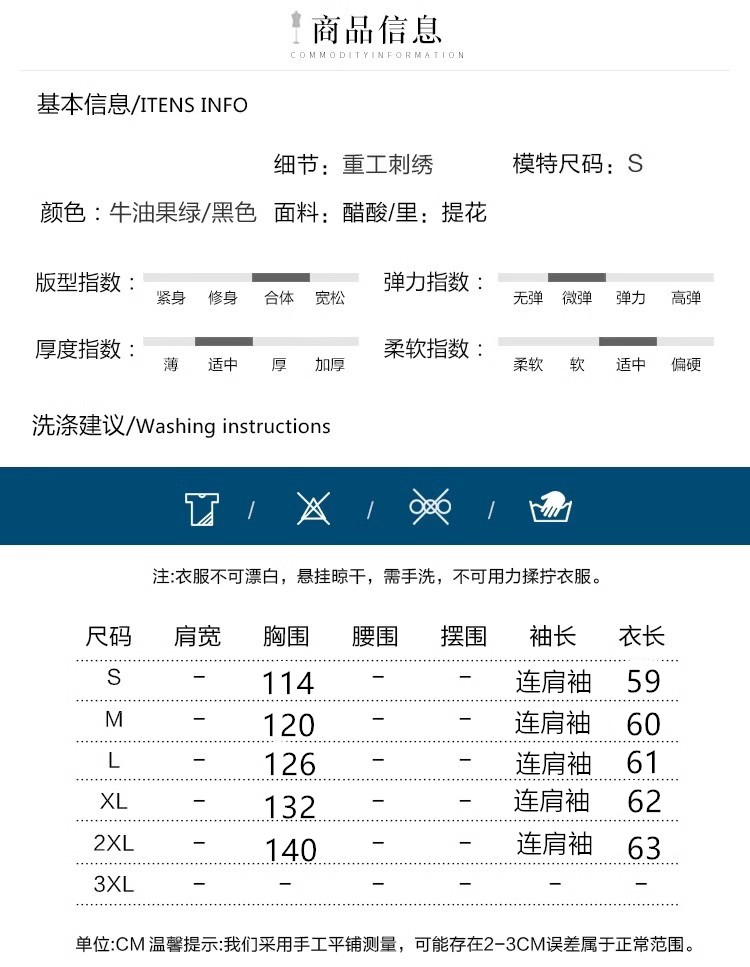 商品信息
COMMODITYINFORMATION

基本信息/ITENS INFO

细节：重工刺绣 模特尺码：S

颜色：牛油果绿/黑色 面料：醋酸/里：提花

版型指数： 紧身 修身 合体 宽松

弹力指数： 无弹 微弹 弹力 高弹

厚度指数： 薄 适中 厚 加厚

柔软指数： 柔软 软 适中 偏硬

洗涤建议/Washing instructions

/ / /

注:衣服不可漂白，悬挂晾干，需手洗，不可用力揉拧衣服。

| 尺码 | 肩宽 | 胸围 | 腰围 | 摆围 | 袖长 | 衣长 |
|---|---|---|---|---|---|---|
| S | - | 114 | - | - | 连肩袖 | 59 |
| M | - | 120 | - | - | 连肩袖 | 60 |
| L | - | 126 | - | - | 连肩袖 | 61 |
| XL | - | 132 | - | - | 连肩袖 | 62 |
| 2XL | - | 140 | - | - | 连肩袖 | 63 |
| 3XL | - | - | - | - | - | - |

单位:CM 温馨提示:我们采用手工平铺测量，可能存在2-3CM误差属于正常范围。